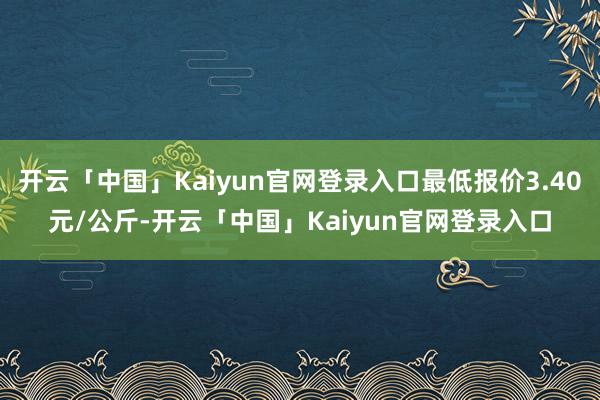 开云「中国」Kaiyun官网登录入口最低报价3.40元/公斤-开云「中国」Kaiyun官网登录入口